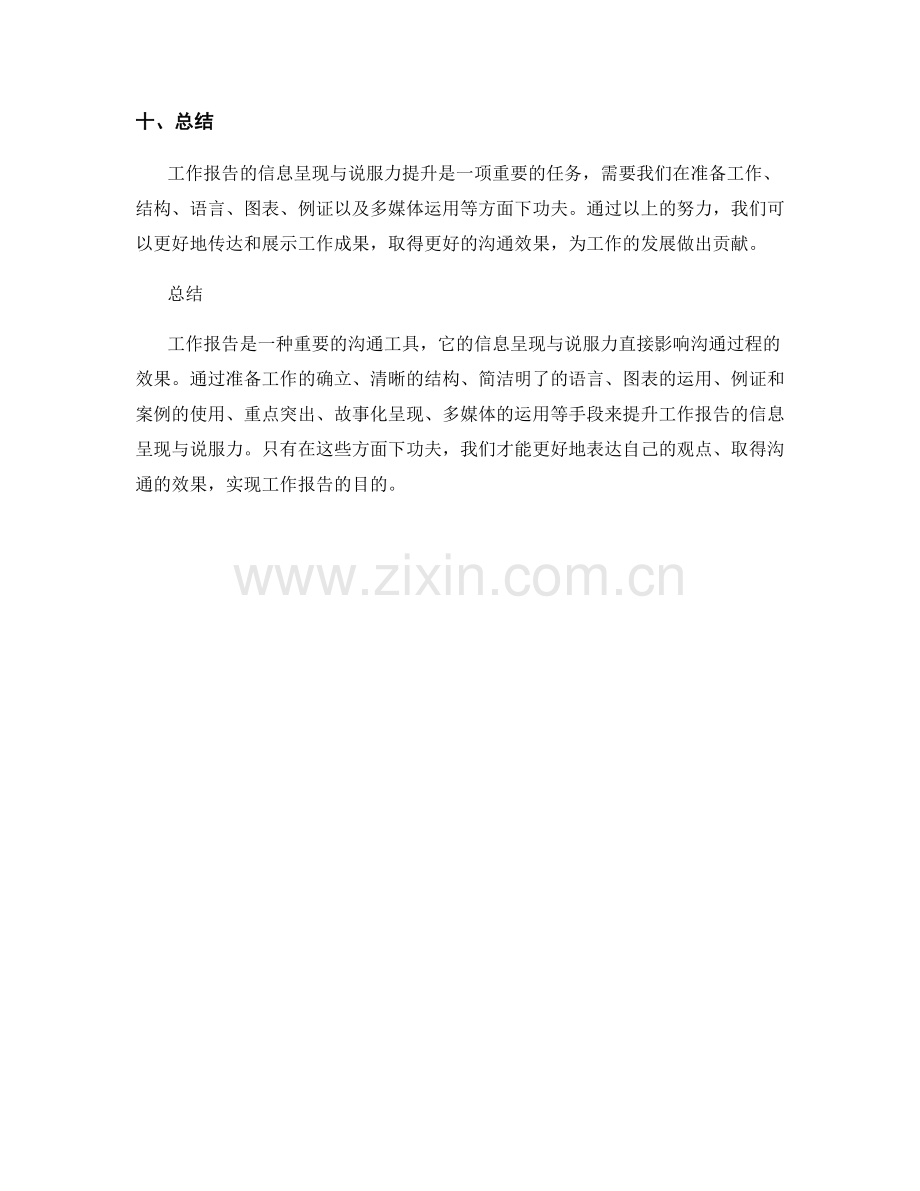 十、总结

工作报告的信息呈现与说服力提升是一项重要的任务，需要我们在准备工作、结构、语言、图表、例证以及多媒体运用等方面下功夫。通过以上的努力，我们可以更好地传达和展示工作成果，取得更好的沟通效果，为工作的发展做出贡献。

总结

工作报告是一种重要的沟通工具，它的信息呈现与说服力直接影响沟通过程的效果。通过准备工作的确立、清晰的结构、简洁明了的语言、图表的运用、例证和案例的使用、重点突出、故事化呈现、多媒体的运用等手段来提升工作报告的信息呈现与说服力。只有在这些方面下功夫，我们才能更好地表达自己的观点、取得沟通的效果，实现工作报告的目的。

www.zixin.com.cn